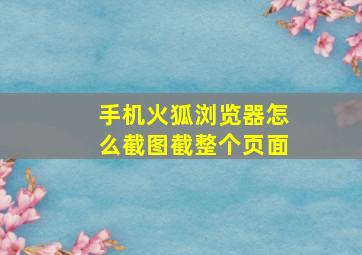 手机火狐浏览器怎么截图截整个页面